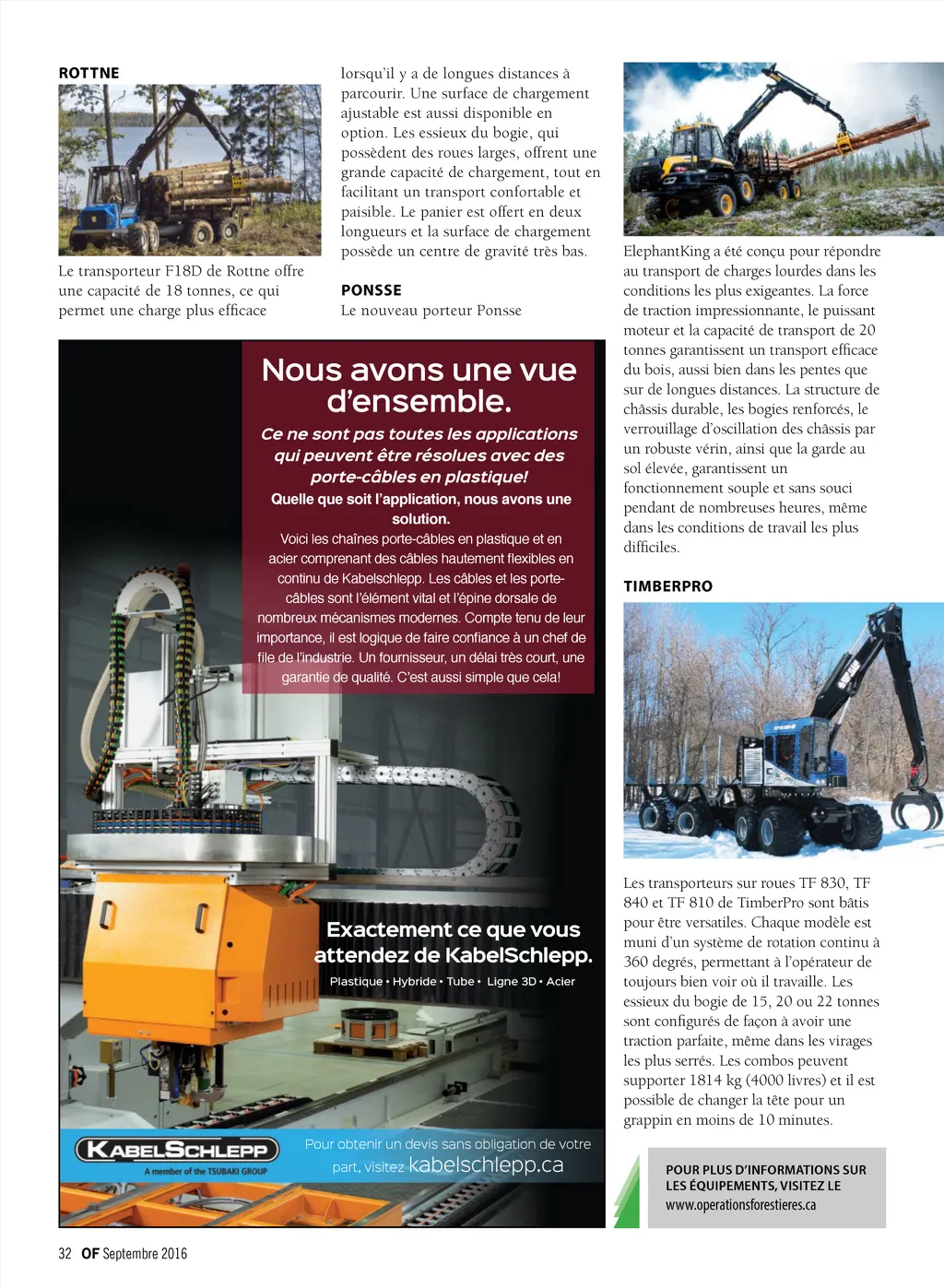 ROTTNE

Le transporteur F18D de Rottne offre une capacité de 18 tonnes, ce qui permet une charge plus efficace lorsqu'il y a de longues distances à parcourir. Une surface de chargement ajustable est aussi disponible en option. Les essieux du bogie, qui possèdent des roues larges, offrent une grande capacité de chargement, tout en facilitant un transport confortable et paisible. Le panier est offert en deux longueurs et la surface de chargement possède un centre de gravité très bas.

PONSSE

Le nouveau porteur Ponsse ElephantKing a été conçu pour répondre au transport de charges lourdes dans les conditions les plus exigeantes. La force de traction impressionnante, le puissant moteur et la capacité de transport de 20 tonnes garantissent un transport efficace du bois, aussi bien dans les pentes que sur de longues distances. La structure de châssis durable, les bogies renforcés, le verrouillage d'oscillation des châssis par un robuste vérin, ainsi que la garde au sol élevée, garantissent un fonctionnement souple et sans souci pendant de nombreuses heures, même dans les conditions de travail les plus difficiles.

TIMBERPRO

Les transporteurs sur roues TF 830, TF 840 et TF 810 de TimberPro sont bâtis pour être versatiles. Chaque modèle est muni d'un système de rotation continu à 360 degrés, permettant à l'opérateur de toujours bien voir où il travaille. Les essieux du bogie de 15, 20 ou 22 tonnes sont configurés de façon à avoir une traction parfaite, même dans les virages les plus serrés. Les combos peuvent supporter 1814 kg (4000 livres) et il est possible de changer la tête pour un grappin en moins de 10 minutes.

POUR PLUS D'INFORMATIONS SUR LES ÉQUIPEMENTS, VISITEZ LE www.operationsforestieres.ca

Nous avons une vue d'ensemble.

Ce ne sont pas toutes les applications qui peuvent être résolues avec des porte-câbles en plastique!

Quelle que soit l'application, nous avons une solution.

Voici les chaînes porte-câbles en plastique et en acier comprenant des câbles hautement flexibles en continu de Kabelschlepp. Les câbles et les porte-câbles sont l'élément vital et l'épine dorsale de nombreux mécanismes modernes. Compte tenu de leur importance, il est logique de faire confiance à un chef de file de l'industrie. Un fournisseur, un délai très court, une garantie de qualité. C'est aussi simple que cela!

Exactement ce que vous attendez de KabelSchlepp.

Plastique • Hybride • Tube • Ligne 3D • Acier

KABELSCHLEPP
A member of the TSUBAKI GROUP

Pour obtenir un devis sans obligation de votre part, visitez kabelschlepp.ca

32 OF Septembre 2016